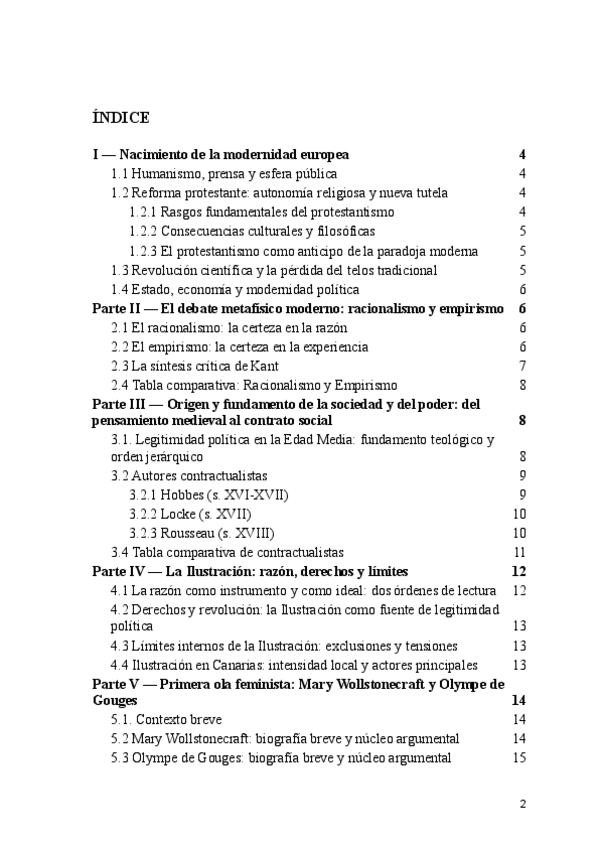 ÍNDICE

I — Nacimiento de la modernidad europea 4
1.1 Humanismo, prensa y esfera pública 4
1.2 Reforma protestante: autonomía religiosa y nueva tutela 4
1.2.1 Rasgos fundamentales del protestantismo 4
1.2.2 Consecuencias culturales y filosóficas 5
1.2.3 El protestantismo como anticipo de la paradoja moderna 5
1.3 Revolución científica y la pérdida del telos tradicional 5
1.4 Estado, economía y modernidad política 6
Parte II — El debate metafísico moderno: racionalismo y empirismo 6
2.1 El racionalismo: la certeza en la razón 6
2.2 El empirismo: la certeza en la experiencia 6
2.3 La síntesis crítica de Kant 7
2.4 Tabla comparativa: Racionalismo y Empirismo 8
Parte III — Origen y fundamento de la sociedad y del poder: del pensamiento medieval al contrato social 8
3.1. Legitimidad política en la Edad Media: fundamento teológico y orden jerárquico 8
3.2 Autores contractualistas 9
3.2.1 Hobbes (s. XVI-XVII) 9
3.2.2 Locke (s. XVII) 10
3.2.3 Rousseau (s. XVIII) 10
3.4 Tabla comparativa de contractualistas 11
Parte IV — La Ilustración: razón, derechos y límites 12
4.1 La razón como instrumento y como ideal: dos órdenes de lectura 12
4.2 Derechos y revolución: la Ilustración como fuente de legitimidad política 13
4.3 Límites internos de la Ilustración: exclusiones y tensiones 13
4.4 Ilustración en Canarias: intensidad local y actores principales 13
Parte V — Primera ola feminista: Mary Wollstonecraft y Olympe de Gouges 14
5.1. Contexto breve 14
5.2 Mary Wollstonecraft: biografía breve y núcleo argumental 14
5.3 Olympe de Gouges: biografía breve y núcleo argumental 15

2